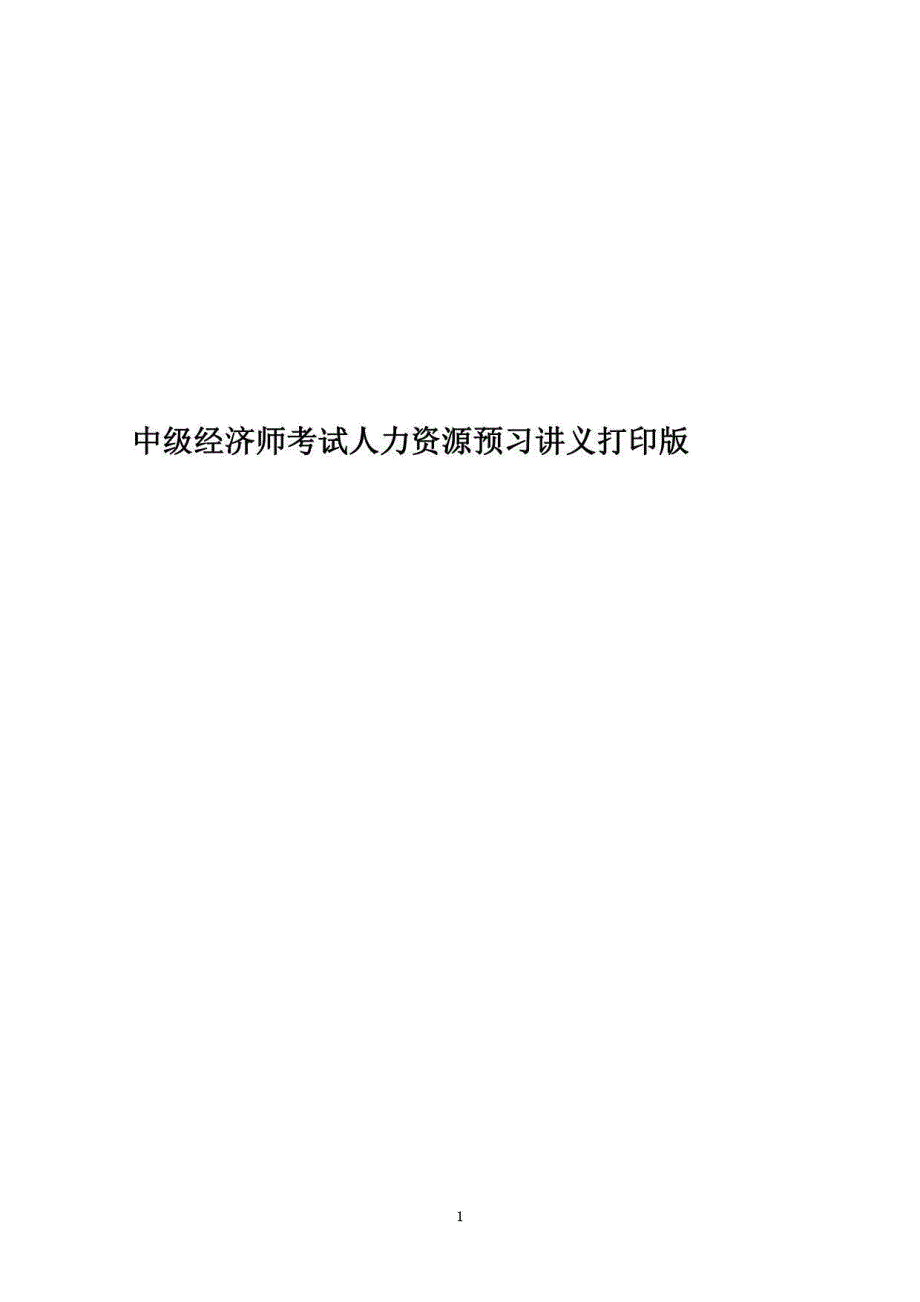 中级经济师考试人力资源预习讲义打印版

1